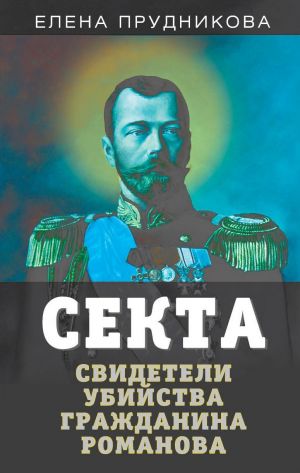 ЕЛЕНА ПРУДНИКОВА

СЕКТА

СВИДЕТЕЛИ УБИЙСТВА ГРАЖДАНИНА РОМАНОВА